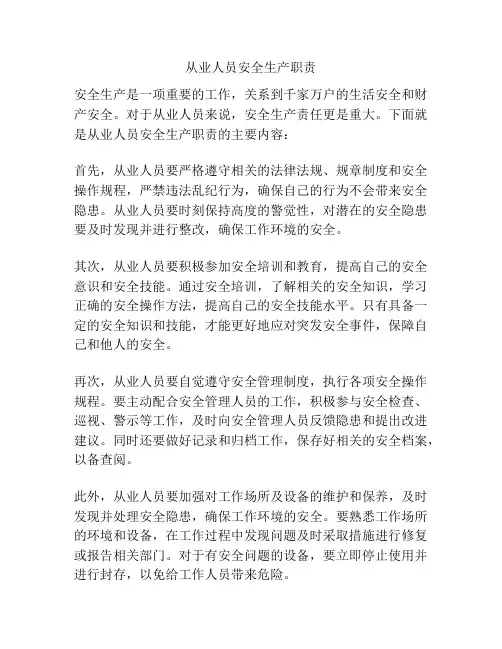 从业人员安全生产职责

安全生产是一项重要的工作，关系到千家万户的生活安全和财产安全。对于从业人员来说，安全生产责任更是重大。下面就是从业人员安全生产职责的主要内容：

首先，从业人员要严格遵守相关的法律法规、规章制度和安全操作规程，严禁违法乱纪行为，确保自己的行为不会带来安全隐患。从业人员要时刻保持高度的警觉性，对潜在的安全隐患要及时发现并进行整改，确保工作环境的安全。

其次，从业人员要积极参加安全培训和教育，提高自己的安全意识和安全技能。通过安全培训，了解相关的安全知识，学习正确的安全操作方法，提高自己的安全技能水平。只有具备一定的安全知识和技能，才能更好地应对突发安全事件，保障自己和他人的安全。

再次，从业人员要自觉遵守安全管理制度，执行各项安全操作规程。要主动配合安全管理人员的工作，积极参与安全检查、巡视、警示等工作，及时向安全管理人员反馈隐患和提出改进建议。同时还要做好记录和归档工作，保存好相关的安全档案，以备查阅。

此外，从业人员要加强对工作场所及设备的维护和保养，及时发现并处理安全隐患，确保工作环境的安全。要熟悉工作场所的环境和设备，在工作过程中发现问题及时采取措施进行修复或报告相关部门。对于有安全问题的设备，要立即停止使用并进行封存，以免给工作人员带来危险。